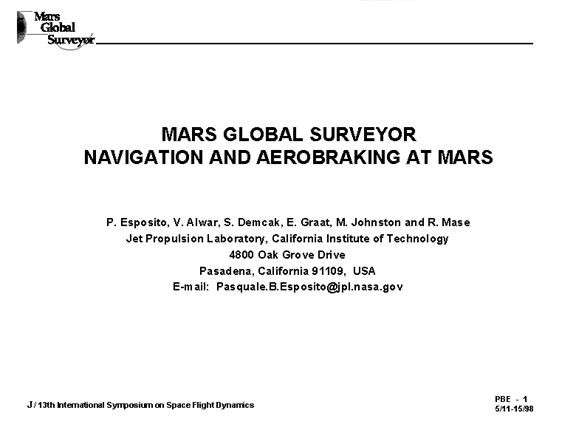 Mars Global Surveyor

MARS GLOBAL SURVEYOR
NAVIGATION AND AEROBRAKING AT MARS

P. Esposito, V. Alwar, S. Demcak, E. Graat, M. Johnston and R. Mase
Jet Propulsion Laboratory, California Institute of Technology
4800 Oak Grove Drive
Pasadena, California 91109, USA
E-mail: Pasquale.B.Esposito@jpl.nasa.gov

J / 13th International Symposium on Space Flight Dynamics

PBE - 1
5/11-15/98